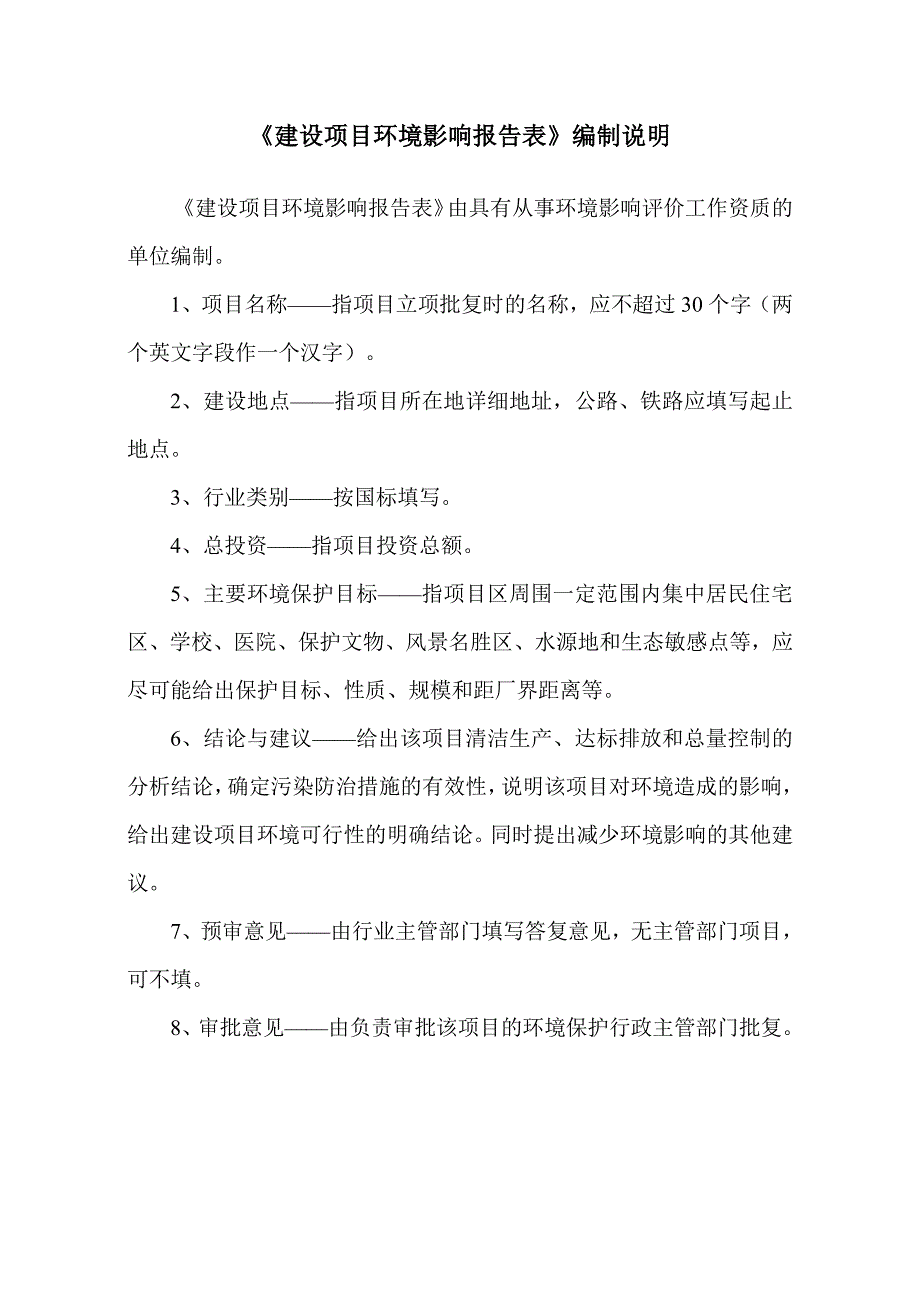 《建设项目环境影响报告表》编制说明

《建设项目环境影响报告表》由具有从事环境影响评价工作资质的单位编制。

1、项目名称——指项目立项批复时的名称，应不超过30个字（两个英文字段作一个汉字）。

2、建设地点——指项目所在地详细地址，公路、铁路应填写起止地点。

3、行业类别——按国标填写。

4、总投资——指项目投资总额。

5、主要环境保护目标——指项目区周围一定范围内集中居民住宅区、学校、医院、保护文物、风景名胜区、水源地和生态敏感点等，应尽可能给出保护目标、性质、规模和距厂界距离等。

6、结论与建议——给出该项目清洁生产、达标排放和总量控制的分析结论，确定污染防治措施的有效性，说明该项目对环境造成的影响，给出建设项目环境可行性的明确结论。同时提出减少环境影响的其他建议。

7、预审意见——由行业主管部门填写答复意见，无主管部门项目，可不填。

8、审批意见——由负责审批该项目的环境保护行政主管部门批复。